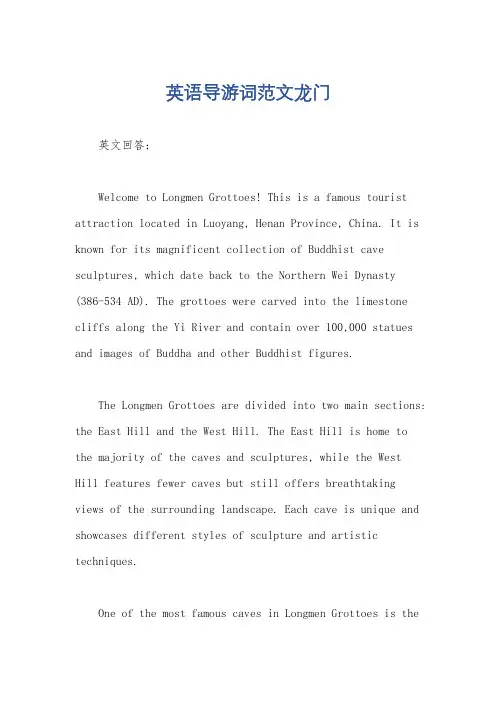 英语导游词范文龙门

英文回答：

Welcome to Longmen Grottoes! This is a famous tourist attraction located in Luoyang, Henan Province, China. It is known for its magnificent collection of Buddhist cave sculptures, which date back to the Northern Wei Dynasty (386-534 AD). The grottoes were carved into the limestone cliffs along the Yi River and contain over 100,000 statues and images of Buddha and other Buddhist figures.

The Longmen Grottoes are divided into two main sections: the East Hill and the West Hill. The East Hill is home to the majority of the caves and sculptures, while the West Hill features fewer caves but still offers breathtaking views of the surrounding landscape. Each cave is unique and showcases different styles of sculpture and artistic techniques.

One of the most famous caves in Longmen Grottoes is the